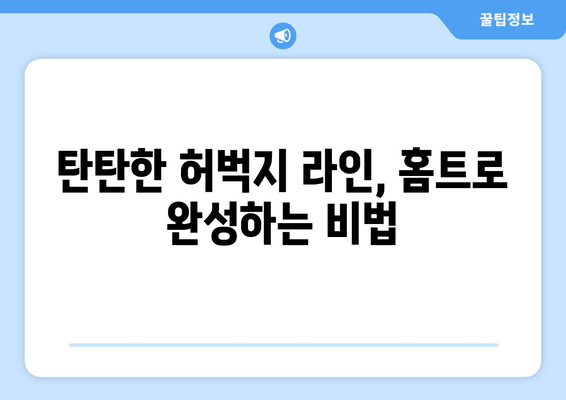 꿀팁정보

탄탄한 허벅지 라인, 홈트로 완성하는 비법